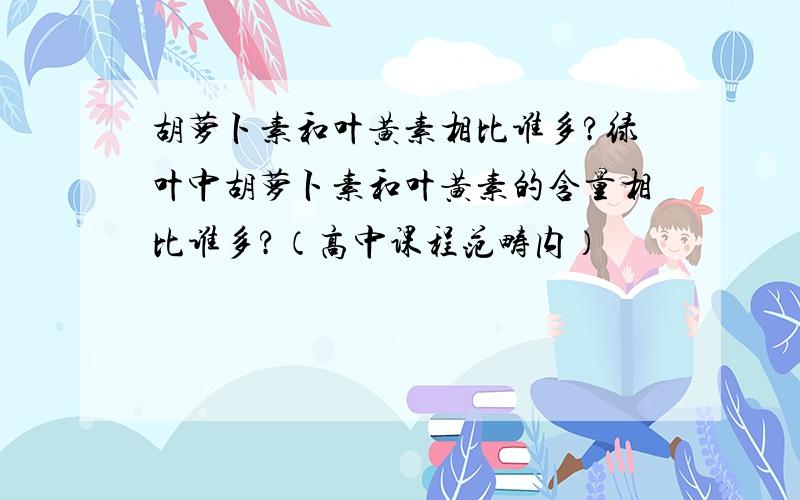 胡萝卜素和叶黄素相比谁多?绿叶中胡萝卜素和叶黄素的含量相比谁多?（高中课程范畴内）